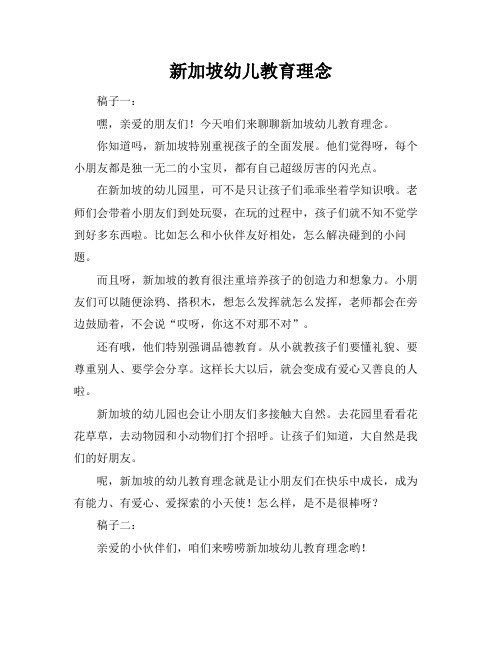 新加坡幼儿教育理念

稿子一：

嘿，亲爱的朋友们！今天咱们来聊聊新加坡幼儿教育理念。

你知道吗，新加坡特别重视孩子的全面发展。他们觉得呀，每个小朋友都是独一无二的小宝贝，都有自己超级厉害的闪光点。

在新加坡的幼儿园里，可不是只让孩子们乖乖坐着学知识哦。老师们会带着小朋友们到处玩耍，在玩的过程中，孩子们就不知不觉学到好多东西啦。比如怎么和小伙伴友好相处，怎么解决碰到的小问题。

而且呀，新加坡的教育很注重培养孩子的创造力和想象力。小朋友们可以随便涂鸦、搭积木，想怎么发挥就怎么发挥，老师都会在旁边鼓励着，不会说“哎呀，你这不对那不对”。

还有哦，他们特别强调品德教育。从小就教孩子们要懂礼貌、要尊重别人、要学会分享。这样长大以后，就会变成有爱心又善良的人啦。

新加坡的幼儿园也会让小朋友们多接触大自然。去花园里看看花花草草，去动物园和小动物们打个招呼。让孩子们知道，大自然是我们的好朋友。

呢，新加坡的幼儿教育理念就是让小朋友们在快乐中成长，成为有能力、有爱心、爱探索的小天使！怎么样，是不是很棒呀？

稿子二：

亲爱的小伙伴们，咱们来唠唠新加坡幼儿教育理念哟！